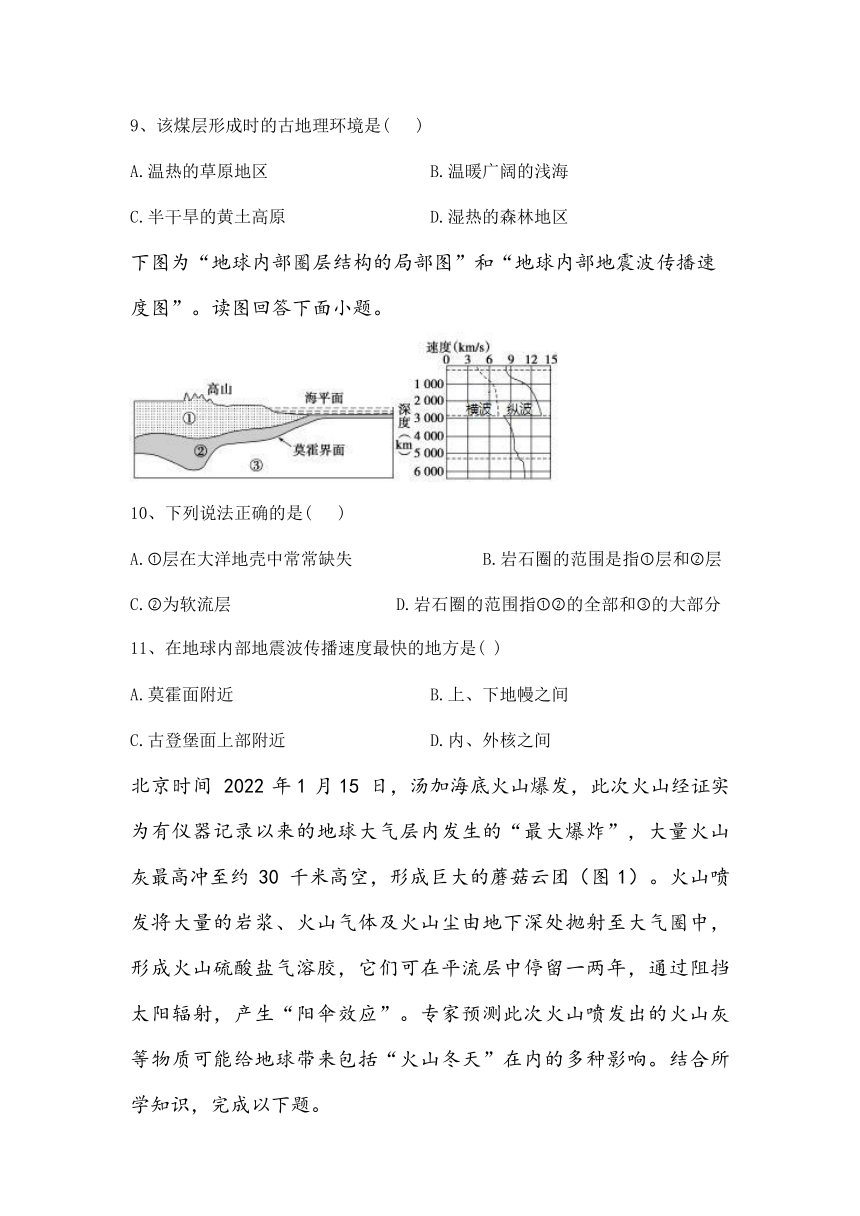 9、该煤层形成时的古地理环境是(　)

A.温热的草原地区　　B.温暖广阔的浅海

C.半干旱的黄土高原　　D.湿热的森林地区

下图为“地球内部圈层结构的局部图”和“地球内部地震波传播速度图”。读图回答下面小题。

高山 海平面 ① ② ③ 莫霍界面

速度(km/s) 0 3 6 9 12 15
深度(km) 1 000 2 000 3 000 4 000 5 000 6 000
横波 纵波

10、下列说法正确的是(　)

A.①层在大洋地壳中常常缺失　　B.岩石圈的范围是指①层和②层

C.②为软流层　　D.岩石圈的范围指①②的全部和③的大部分

11、在地球内部地震波传播速度最快的地方是( )

A.莫霍面附近　　B.上、下地幔之间

C.古登堡面上部附近　　D.内、外核之间

北京时间 2022 年 1 月 15 日，汤加海底火山爆发，此次火山经证实为有仪器记录以来的地球大气层内发生的“最大爆炸”，大量火山灰最高冲至约 30 千米高空，形成巨大的蘑菇云团（图 1）。火山喷发将大量的岩浆、火山气体及火山尘由地下深处抛射至大气圈中，形成火山硫酸盐气溶胶，它们可在平流层中停留一两年，通过阻挡太阳辐射，产生“阳伞效应”。专家预测此次火山喷发出的火山灰等物质可能给地球带来包括“火山冬天”在内的多种影响。结合所学知识，完成以下题。